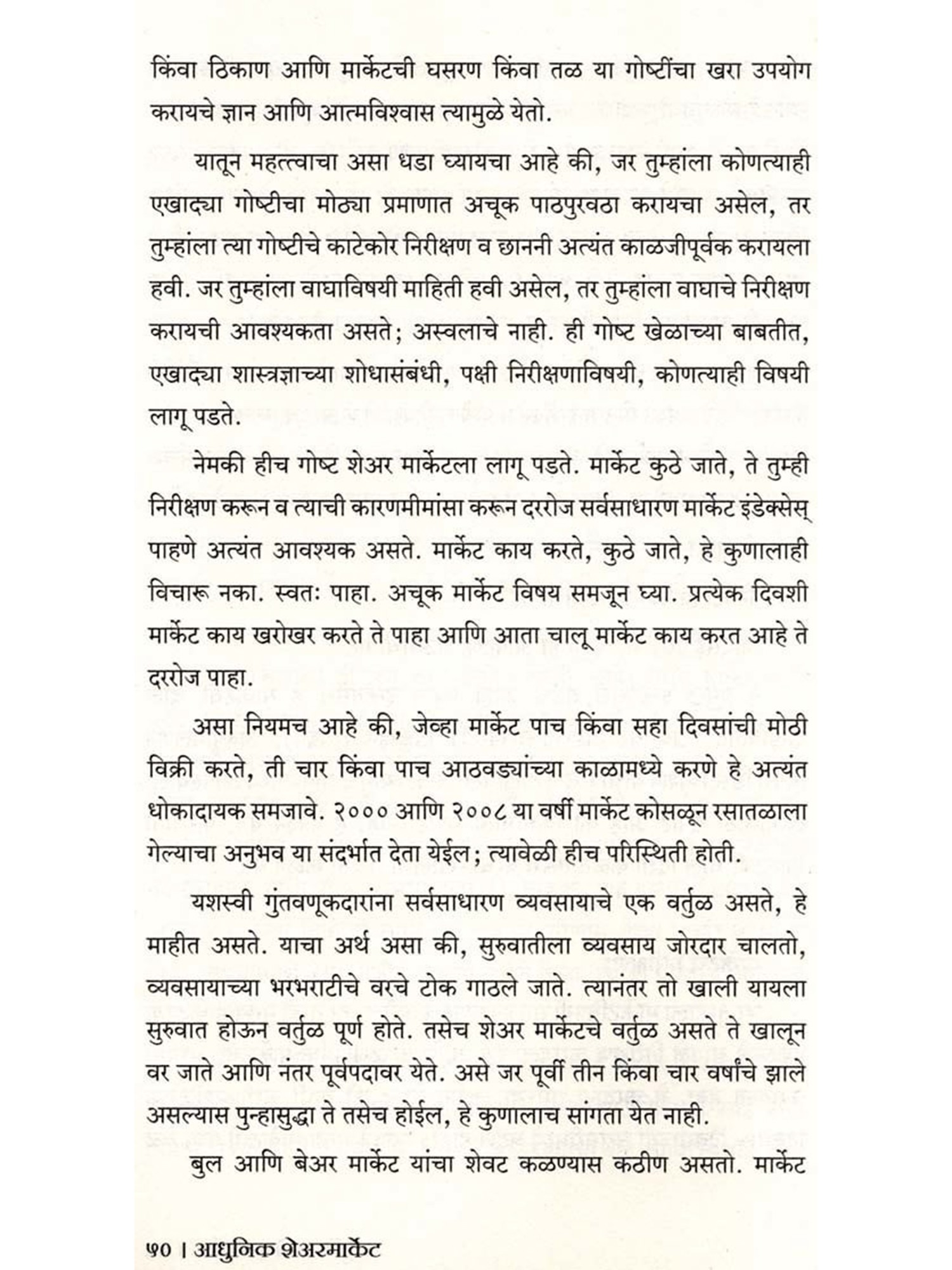 किंवा ठिकाण आणि मार्केटची घसरण किंवा तळ या गोष्टींचा खरा उपयोग करायचे ज्ञान आणि आत्मविश्वास त्यामुळे येतो.

यातून महत्त्वाचा असा धडा घ्यायचा आहे की, जर तुम्हांला कोणत्याही एखाद्या गोष्टीचा मोठ्या प्रमाणात अचूक पाठपुरवठा करायचा असेल, तर तुम्हांला त्या गोष्टीचे काटेकोर निरीक्षण व छाननी अत्यंत काळजीपूर्वक करायला हवी. जर तुम्हांला वाघाविषयी माहिती हवी असेल, तर तुम्हांला वाघाचे निरीक्षण करायची आवश्यकता असते; अस्वलाचे नाही. ही गोष्ट खेळाच्या बाबतीत, एखाद्या शास्त्रज्ञाच्या शोधासंबंधी, पक्षी निरीक्षणाविषयी, कोणत्याही विषयी लागू पडते.

नेमकी हीच गोष्ट शेअर मार्केटला लागू पडते. मार्केट कुठे जाते, ते तुम्ही निरीक्षण करून व त्याची कारणमीमांसा करून दररोज सर्वसाधारण मार्केट इंडेक्सेस् पाहणे अत्यंत आवश्यक असते. मार्केट काय करते, कुठे जाते, हे कुणालाही विचारू नका. स्वतः पाहा. अचूक मार्केट विषय समजून घ्या. प्रत्येक दिवशी मार्केट काय खरोखर करते ते पाहा आणि आता चालू मार्केट काय करत आहे ते दररोज पाहा.

असा नियमच आहे की, जेव्हा मार्केट पाच किंवा सहा दिवसांची मोठी विक्री करते, ती चार किंवा पाच आठवड्यांच्या काळामध्ये करणे हे अत्यंत धोकादायक समजावे. २००० आणि २००८ या वर्षी मार्केट कोसळून रसातळाला गेल्याचा अनुभव या संदर्भात देता येईल; त्यावेळी हीच परिस्थिती होती.

यशस्वी गुंतवणूकदारांना सर्वसाधारण व्यवसायाचे एक वर्तुळ असते, हे माहीत असते. याचा अर्थ असा की, सुरुवातीला व्यवसाय जोरदार चालतो, व्यवसायाच्या भरभराटीचे वरचे टोक गाठले जाते. त्यानंतर तो खाली यायला सुरुवात होऊन वर्तुळ पूर्ण होते. तसेच शेअर मार्केटचे वर्तुळ असते ते खालून वर जाते आणि नंतर पूर्वपदावर येते. असे जर पूर्वी तीन किंवा चार वर्षांचे झाले असल्यास पुन्हासुद्धा ते तसेच होईल, हे कुणालाच सांगता येत नाही.

बुल आणि बेअर मार्केट यांचा शेवट कळण्यास कठीण असतो. मार्केट

५० । आधुनिक शेअरमार्केट